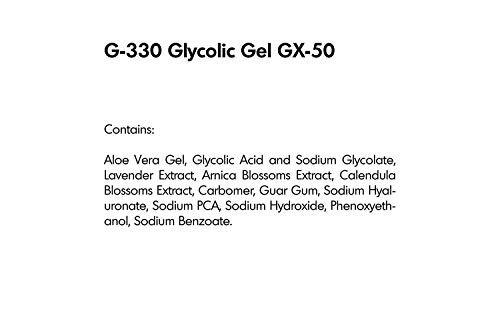 G-330 Glycolic Gel GX-50

Contains:

Aloe Vera Gel, Glycolic Acid and Sodium Glycolate, Lavender Extract, Arnica Blossoms Extract, Calendula Blossoms Extract, Carbomer, Guar Gum, Sodium Hyaluronate, Sodium PCA, Sodium Hydroxide, Phenoxyethanol, Sodium Benzoate.